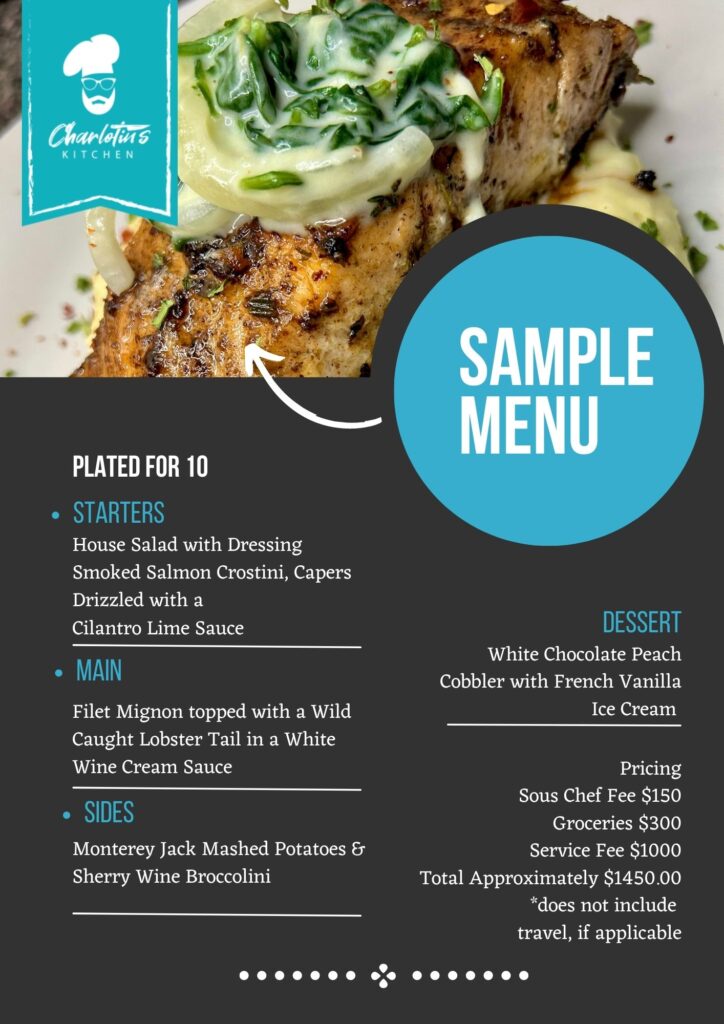 Charlotin's
KITCHEN

SAMPLE MENU

PLATED FOR 10

STARTERS
House Salad with Dressing
Smoked Salmon Crostini, Capers Drizzled with a Cilantro Lime Sauce

MAIN
Filet Mignon topped with a Wild Caught Lobster Tail in a White Wine Cream Sauce

SIDES
Monterey Jack Mashed Potatoes & Sherry Wine Broccolini

DESSERT
White Chocolate Peach Cobbler with French Vanilla Ice Cream

Pricing
Sous Chef Fee $150
Groceries $300
Service Fee $1000
Total Approximately $1450.00
*does not include travel, if applicable